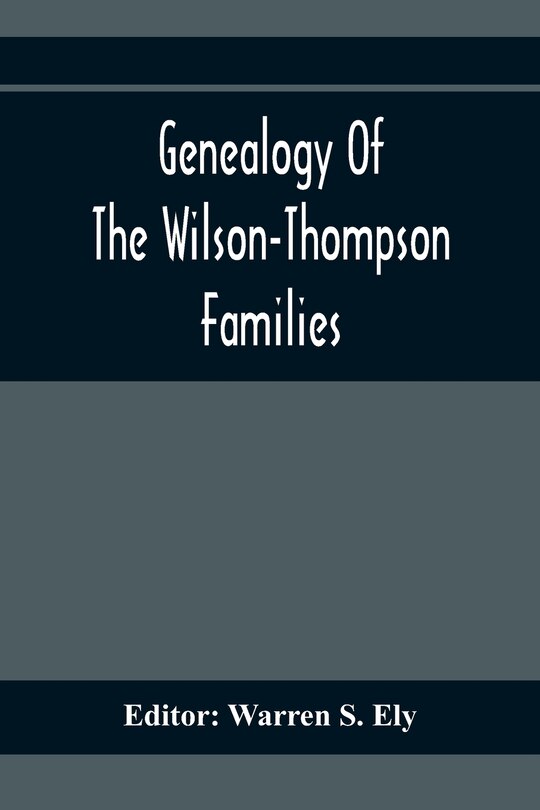 Genealogy Of The Wilson-Thompson Families

Editor: Warren S. Ely